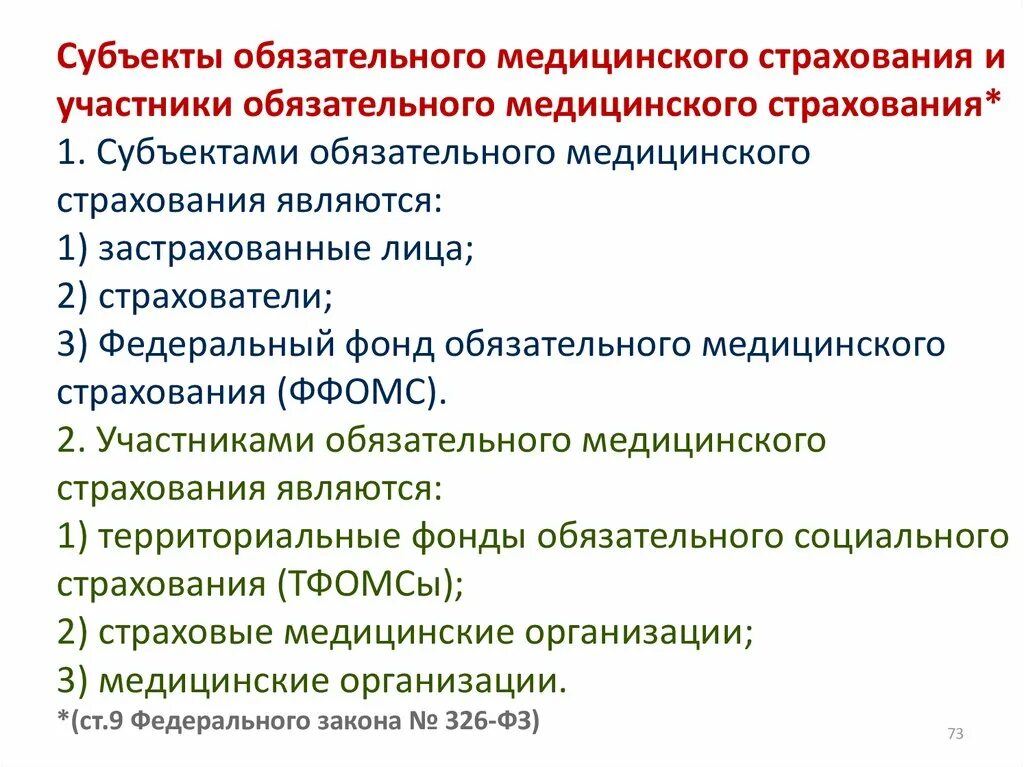 Субъекты обязательного медицинского страхования и участники обязательного медицинского страхования*
1. Субъектами обязательного медицинского страхования являются:
1) застрахованные лица;
2) страхователи;
3) Федеральный фонд обязательного медицинского страхования (ФФОМС).
2. Участниками обязательного медицинского страхования являются:
1) территориальные фонды обязательного социального страхования (ТФОМСы);
2) страховые медицинские организации;
3) медицинские организации.
*(ст.9 Федерального закона № 326-ФЗ)

73